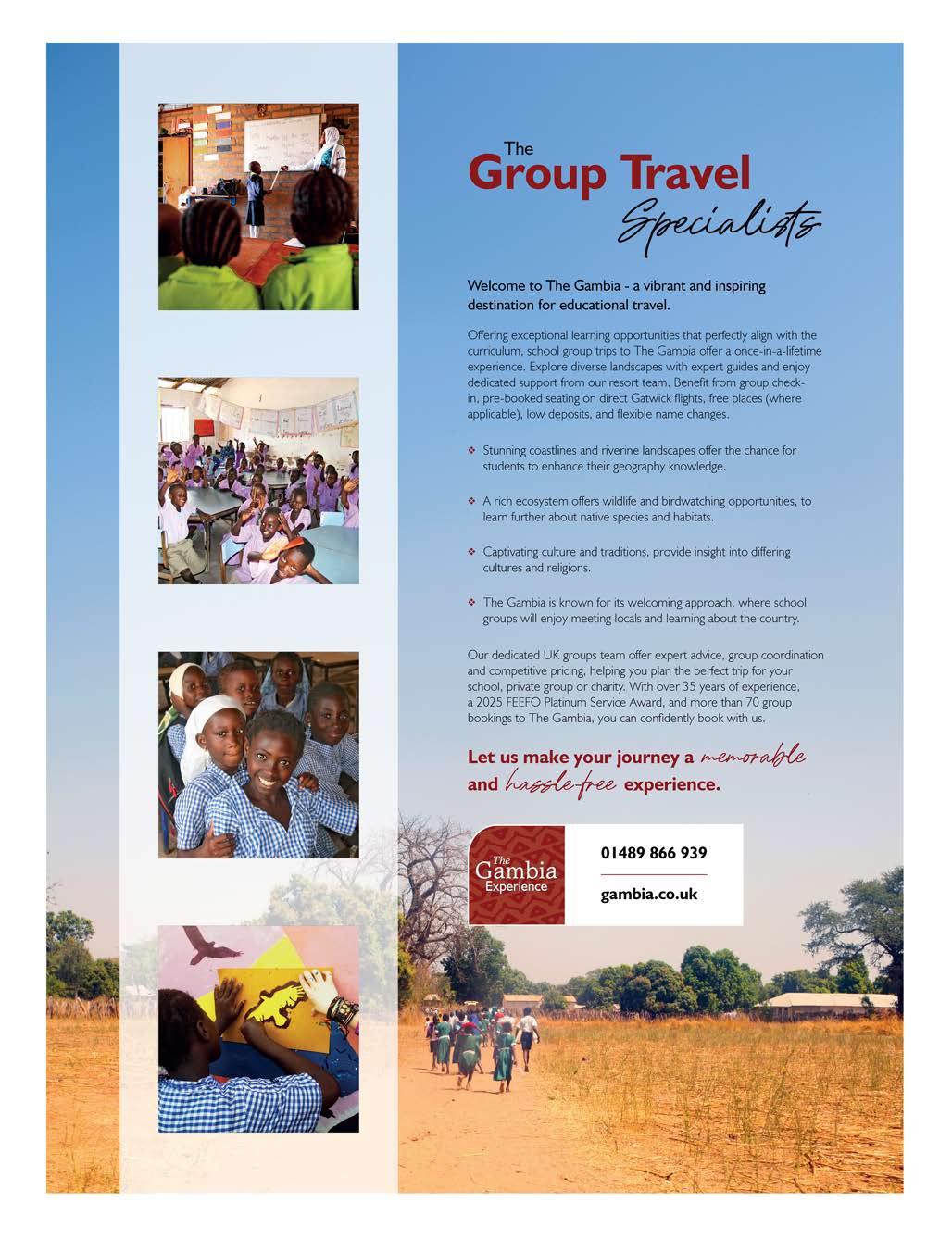 The
Group Travel
Specialists

Welcome to The Gambia - a vibrant and inspiring destination for educational travel.

Offering exceptional learning opportunities that perfectly align with the curriculum, school group trips to The Gambia offer a once-in-a-lifetime experience. Explore diverse landscapes with expert guides and enjoy dedicated support from our resort team. Benefit from group check-in, pre-booked seating on direct Gatwick flights, free places (where applicable), low deposits, and flexible name changes.

❖ Stunning coastlines and riverine landscapes offer the chance for students to enhance their geography knowledge.

❖ A rich ecosystem offers wildlife and birdwatching opportunities, to learn further about native species and habitats.

❖ Captivating culture and traditions, provide insight into differing cultures and religions.

❖ The Gambia is known for its welcoming approach, where school groups will enjoy meeting locals and learning about the country.

Our dedicated UK groups team offer expert advice, group coordination and competitive pricing, helping you plan the perfect trip for your school, private group or charity. With over 35 years of experience, a 2025 FEEFO Platinum Service Award, and more than 70 group bookings to The Gambia, you can confidently book with us.

Let us make your journey a memorable and hassle-free experience.

The Gambia Experience

01489 866 939

gambia.co.uk